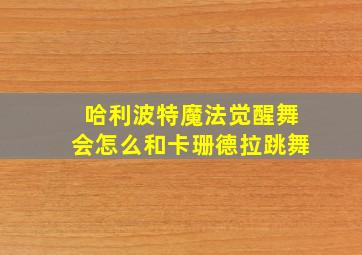 哈利波特魔法觉醒舞会怎么和卡珊德拉跳舞